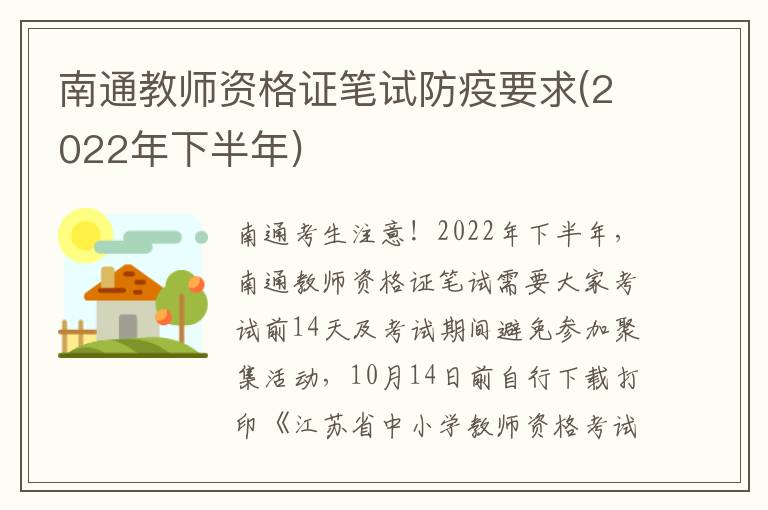 南通教师资格证笔试防疫要求(2022年下半年)

南通考生注意！2022年下半年，南通教师资格证笔试需要大家考试前14天及考试期间避免参加聚集活动，10月14日前自行下载打印《江苏省中小学教师资格考试